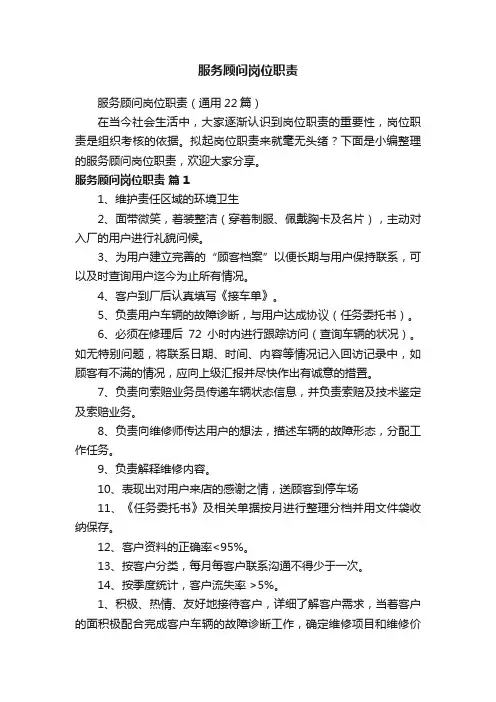 服务顾问岗位职责

服务顾问岗位职责（通用22篇）

在当今社会生活中，大家逐渐认识到岗位职责的重要性，岗位职责是组织考核的依据。拟起岗位职责来就毫无头绪？下面是小编整理的服务顾问岗位职责，欢迎大家分享。

服务顾问岗位职责 篇1

1、维护责任区域的环境卫生

2、面带微笑，着装整洁（穿着制服、佩戴胸卡及名片），主动对入厂的用户进行礼貌问候。

3、为用户建立完善的“顾客档案”以便长期与用户保持联系，可以及时查询用户迄今为止所有情况。

4、客户到厂后认真填写《接车单》。

5、负责用户车辆的故障诊断，与用户达成协议（任务委托书）。

6、必须在修理后 72 小时内进行跟踪访问（查询车辆的状况）。如无特别问题，将联系日期、时间、内容等情况记入回访记录中，如顾客有不满的情况，应向上级汇报并尽快作出有诚意的措置。

7、负责向索赔业务员传递车辆状态信息，并负责索赔及技术鉴定及索赔业务。

8、负责向维修师传达用户的想法，描述车辆的故障形态，分配工作任务。

9、负责解释维修内容。

10、表现出对用户来店的感谢之情，送顾客到停车场

11、《任务委托书》及相关单据按月进行整理分档并用文件袋收纳保存。

12、客户资料的正确率<95%。

13、按客户分类，每月每客户联系沟通不得少于一次。

14、按季度统计，客户流失率 >5%。

1、积极、热情、友好地接待客户，详细了解客户需求，当着客户的面积极配合完成客户车辆的故障诊断工作，确定维修项目和维修价